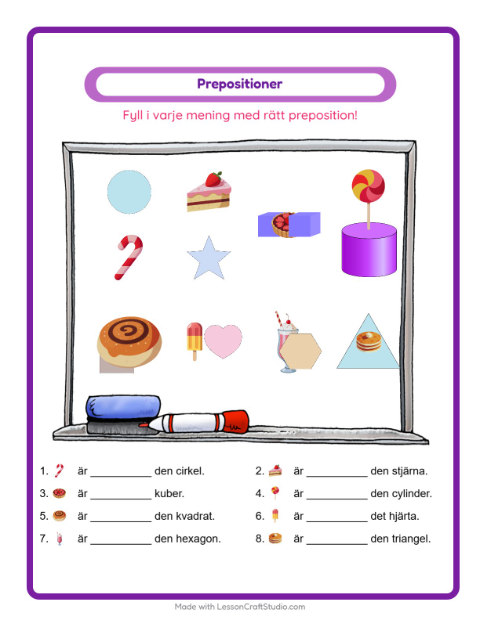 Prepositioner

Fyll i varje mening med rätt preposition!

1. är ____ den cirkel.

2. är ____ den stjärna.

3. är ____ kuber.

4. är ____ den cylinder.

5. är ____ den kvadrat.

6. är ____ det hjärta.

7. är ____ den hexagon.

8. är ____ den triangel.

Made with LessonCraftStudio.com